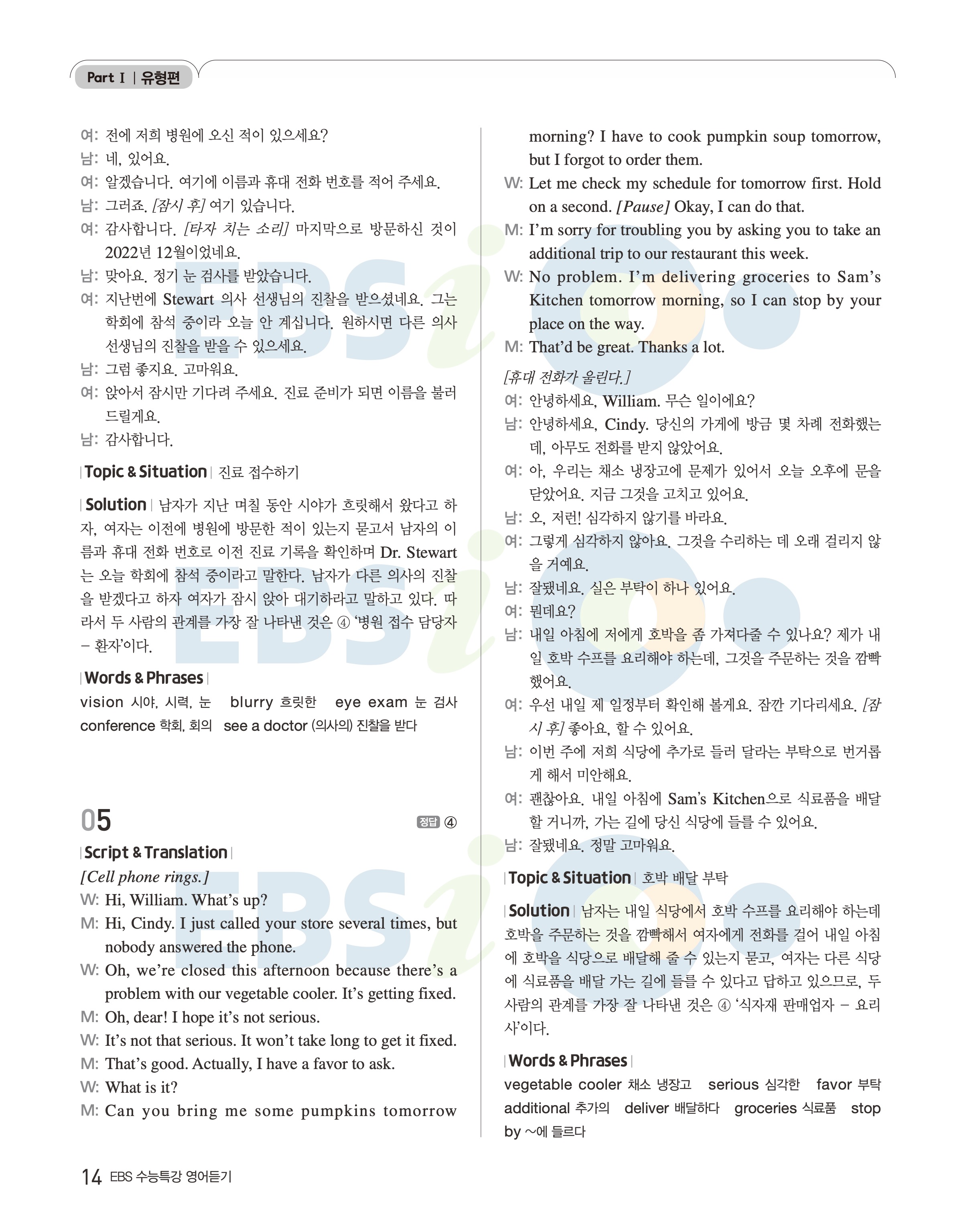 Part Ⅰ | 유형편

여: 전에 저희 병원에 오신 적이 있으세요?
남: 네, 있어요.
여: 알겠습니다. 여기에 이름과 휴대 전화 번호를 적어 주세요.
남: 그러죠. [잠시 후] 여기 있습니다.
여: 감사합니다. [타자 치는 소리] 마지막으로 방문하신 것이 2022년 12월이었네요.
남: 맞아요. 정기 눈 검사를 받았습니다.
여: 지난번에 Stewart 의사 선생님의 진찰을 받으셨네요. 그는 학회에 참석 중이라 오늘 안 계십니다. 원하시면 다른 의사 선생님의 진찰을 받을 수 있으세요.
남: 그럼 좋지요. 고마워요.
여: 앉아서 잠시만 기다려 주세요. 진료 준비가 되면 이름을 불러 드릴게요.
남: 감사합니다.

| Topic & Situation | 진료 접수하기

| Solution | 남자가 지난 며칠 동안 시야가 흐릿해서 왔다고 하자, 여자는 이전에 병원에 방문한 적이 있는지 묻고서 남자의 이름과 휴대 전화 번호로 이전 진료 기록을 확인하며 Dr. Stewart는 오늘 학회에 참석 중이라고 말한다. 남자가 다른 의사의 진찰을 받겠다고 하자 여자가 잠시 앉아 대기하라고 말하고 있다. 따라서 두 사람의 관계를 가장 잘 나타낸 것은 ④ '병원 접수 담당자 – 환자'이다.

| Words & Phrases |
vision 시야, 시력, 눈 blurry 흐릿한 eye exam 눈 검사 conference 학회, 회의 see a doctor (의사의) 진찰을 받다

05 정답 ④

| Script & Translation |
[Cell phone rings.]
W: Hi, William. What's up?
M: Hi, Cindy. I just called your store several times, but nobody answered the phone.
W: Oh, we're closed this afternoon because there's a problem with our vegetable cooler. It's getting fixed.
M: Oh, dear! I hope it's not serious.
W: It's not that serious. It won't take long to get it fixed.
M: That's good. Actually, I have a favor to ask.
W: What is it?
M: Can you bring me some pumpkins tomorrow morning? I have to cook pumpkin soup tomorrow, but I forgot to order them.
W: Let me check my schedule for tomorrow first. Hold on a second. [Pause] Okay, I can do that.
M: I'm sorry for troubling you by asking you to take an additional trip to our restaurant this week.
W: No problem. I'm delivering groceries to Sam's Kitchen tomorrow morning, so I can stop by your place on the way.
M: That'd be great. Thanks a lot.

[휴대 전화가 울린다.]
여: 안녕하세요, William. 무슨 일이에요?
남: 안녕하세요, Cindy. 당신의 가게에 방금 몇 차례 전화했는데, 아무도 전화를 받지 않았어요.
여: 아, 우리는 채소 냉장고에 문제가 있어서 오늘 오후에 문을 닫았어요. 지금 그것을 고치고 있어요.
남: 오, 저런! 심각하지 않기를 바라요.
여: 그렇게 심각하지 않아요. 그것을 수리하는 데 오래 걸리지 않을 거예요.
남: 잘됐네요. 실은 부탁이 하나 있어요.
여: 뭔데요?
남: 내일 아침에 저에게 호박을 좀 가져다줄 수 있나요? 제가 내일 호박 수프를 요리해야 하는데, 그것을 주문하는 것을 깜빡했어요.
여: 우선 내일 제 일정부터 확인해 볼게요. 잠깐 기다리세요. [잠시 후] 좋아요, 할 수 있어요.
남: 이번 주에 저희 식당에 추가로 들러 달라는 부탁으로 번거롭게 해서 미안해요.
여: 괜찮아요. 내일 아침에 Sam's Kitchen으로 식료품을 배달할 거니까, 가는 길에 당신 식당에 들를 수 있어요.
남: 잘됐네요. 정말 고마워요.

| Topic & Situation | 호박 배달 부탁

| Solution | 남자는 내일 식당에서 호박 수프를 요리해야 하는데 호박을 주문하는 것을 깜빡해서 여자에게 전화를 걸어 내일 아침에 호박을 식당으로 배달해 줄 수 있는지 묻고, 여자는 다른 식당에 식료품을 배달 가는 길에 들를 수 있다고 답하고 있으므로, 두 사람의 관계를 가장 잘 나타낸 것은 ④ '식자재 판매업자 – 요리사'이다.

| Words & Phrases |
vegetable cooler 채소 냉장고 serious 심각한 favor 부탁 additional 추가의 deliver 배달하다 groceries 식료품 stop by ~에 들르다

14 EBS 수능특강 영어듣기